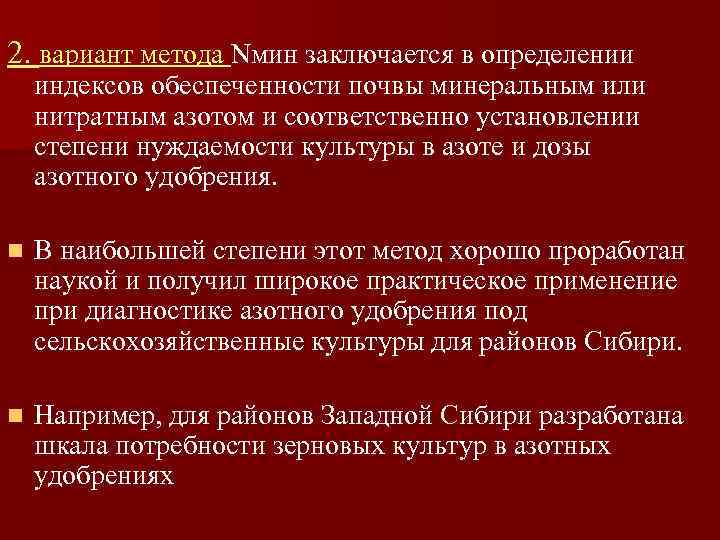 2. вариант метода Nмин заключается в определении индексов обеспеченности почвы минеральным или нитратным азотом и соответственно установлении степени нуждаемости культуры в азоте и дозы азотного удобрения.

В наибольшей степени этот метод хорошо проработан наукой и получил широкое практическое применение при диагностике азотного удобрения под сельскохозяйственные культуры для районов Сибири.

Например, для районов Западной Сибири разработана шкала потребности зерновых культур в азотных удобрениях